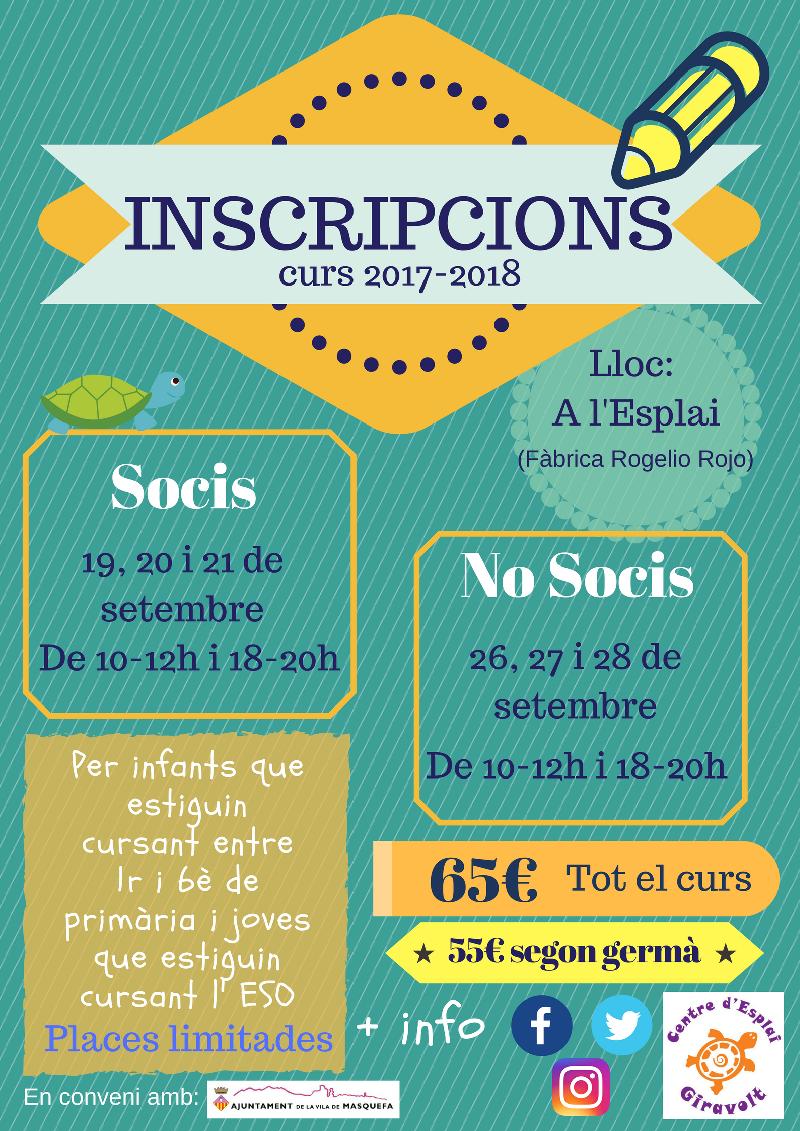 INSCRIPCIONS
curs 2017-2018

Lloc:
A l'Esplai
(Fàbrica Rogelio Rojo)

Socis
19, 20 i 21 de setembre
De 10-12h i 18-20h

No Socis
26, 27 i 28 de setembre
De 10-12h i 18-20h

Per infants que estiguin cursant entre 1r i 6è de primària i joves que estiguin cursant l' ESO
Places limitades

65€ Tot el curs

★ 55€ segon germà ★

+ info

Centre d'Esplai Giravolt

En conveni amb: AJUNTAMENT DE LA VILA DE MASQUEFA